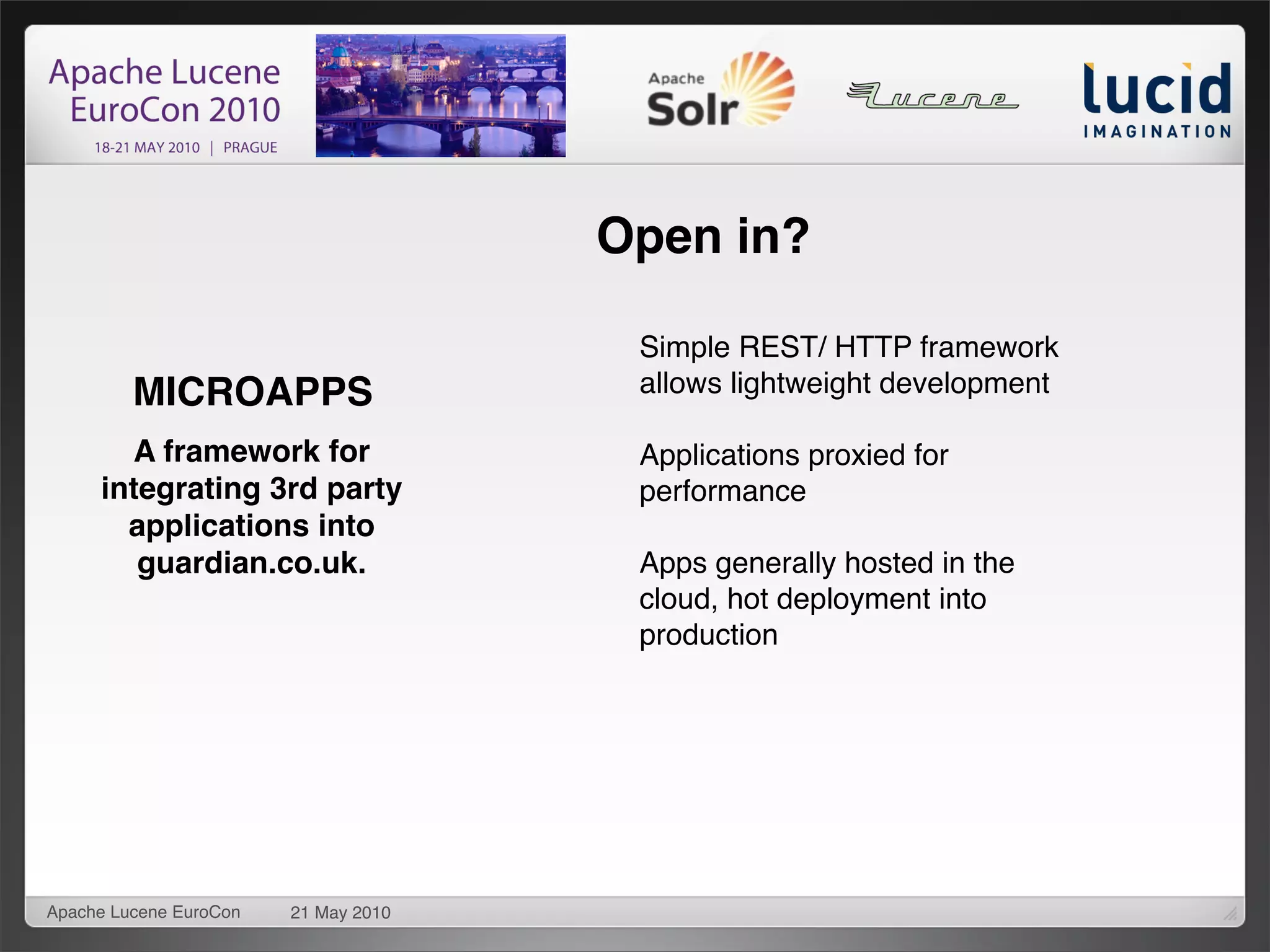 Apache Lucene EuroCon 2010
18-21 MAY 2010 | PRAGUE

Apache Solr

Lucene

lucid IMAGINATION

Open in?

MICROAPPS

A framework for integrating 3rd party applications into guardian.co.uk.

Simple REST/ HTTP framework allows lightweight development

Applications proxied for performance

Apps generally hosted in the cloud, hot deployment into production

Apache Lucene EuroCon 21 May 2010